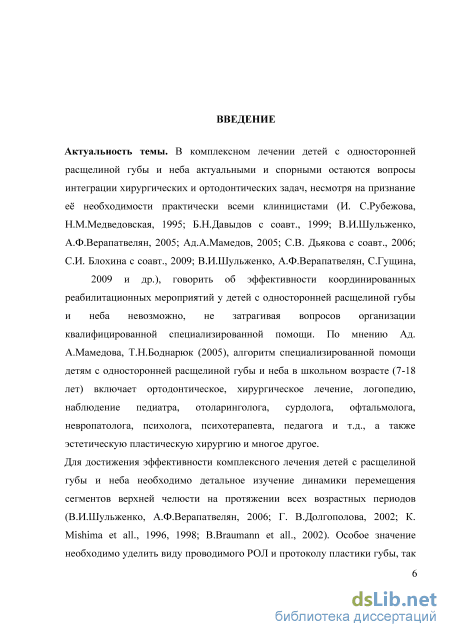 ВВЕДЕНИЕ

Актуальность темы. В комплексном лечении детей с односторонней расщелиной губы и неба актуальными и спорными остаются вопросы интеграции хирургических и ортодонтических задач, несмотря на признание её необходимости практически всеми клиницистами (И. С.Рубежова, Н.М.Медведовская, 1995; Б.Н.Давыдов с соавт., 1999; В.И.Шульженко, А.Ф.Верапатвелян, 2005; Ад.А.Мамедов, 2005; С.В. Дьякова с соавт., 2006; С.И. Блохина с соавт., 2009; В.И.Шульженко, А.Ф.Верапатвелян, С.Гущина, 2009 и др.), говорить об эффективности координированных реабилитационных мероприятий у детей с односторонней расщелиной губы и неба невозможно, не затрагивая вопросов организации квалифицированной специализированной помощи. По мнению Ад. А.Мамедова, Т.Н.Боднарюк (2005), алгоритм специализированной помощи детям с односторонней расщелиной губы и неба в школьном возрасте (7-18 лет) включает ортодонтическое, хирургическое лечение, логопедию, наблюдение педиатра, отоларинголога, сурдолога, офтальмолога, невропатолога, психолога, психотерапевта, педагога и т.д., а также эстетическую пластическую хирургию и многое другое.

Для достижения эффективности комплексного лечения детей с расщелиной губы и неба необходимо детальное изучение динамики перемещения сегментов верхней челюсти на протяжении всех возрастных периодов (В.И.Шульженко, А.Ф.Верапатвелян, 2006; Г. В.Долгополова, 2002; К. Mishima et all., 1996, 1998; B.Braumann et all., 2002). Особое значение необходимо уделить виду проводимого РОЛ и протоколу пластики губы, так

6

dsLib.net
библиотека диссертаций